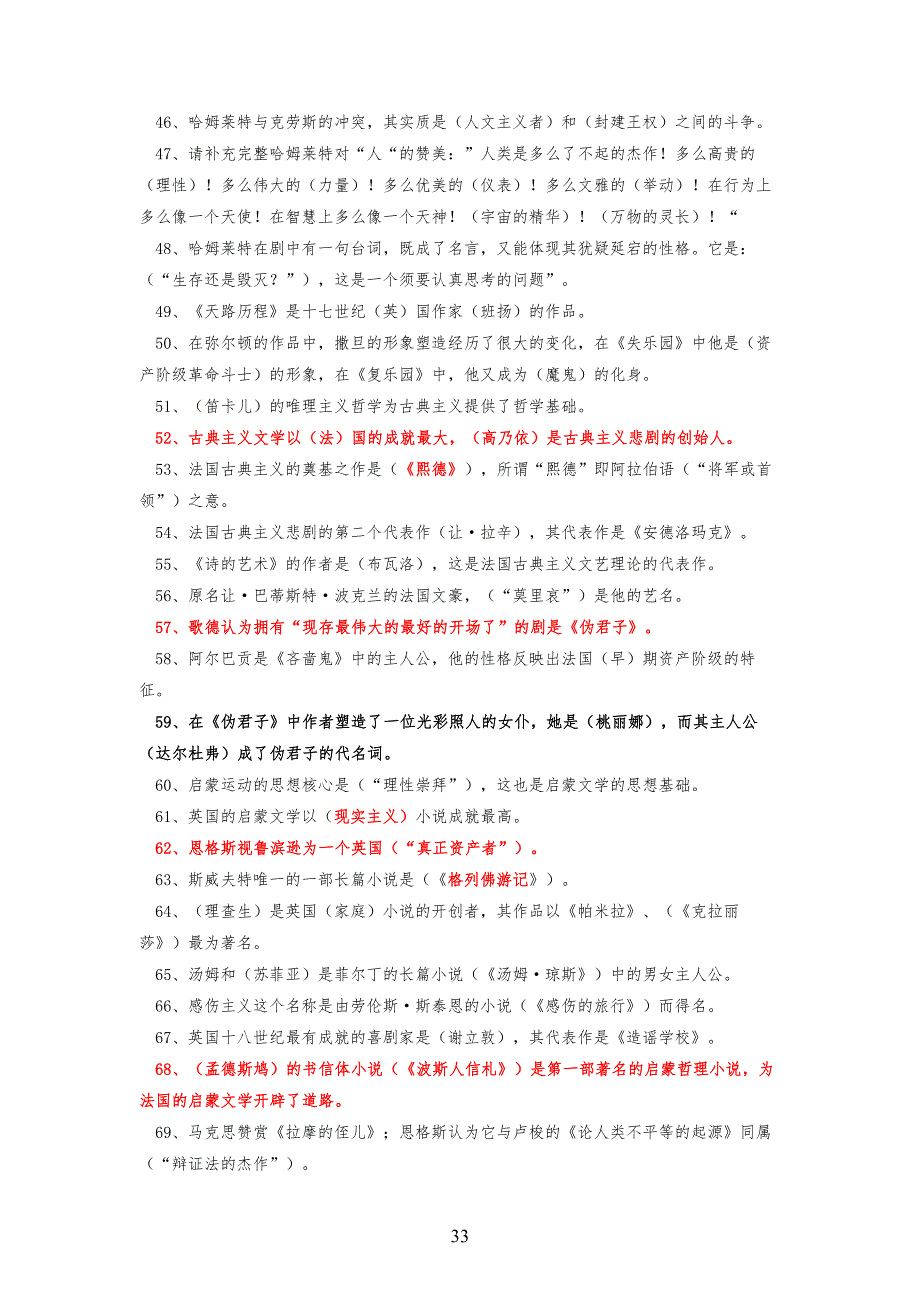 46、哈姆莱特与克劳斯的冲突，其实质是（人文主义者）和（封建王权）之间的斗争。

47、请补充完整哈姆莱特对“人“的赞美：”人类是多么了不起的杰作！多么高贵的（理性）！多么伟大的（力量）！多么优美的（仪表）！多么文雅的（举动）！在行为上多么像一个天使！在智慧上多么像一个天神！（宇宙的精华）！（万物的灵长）！“

48、哈姆莱特在剧中有一句台词，既成了名言，又能体现其犹疑延宕的性格。它是：（“生存还是毁灭？”），这是一个须要认真思考的问题”。

49、《天路历程》是十七世纪（英）国作家（班扬）的作品。

50、在弥尔顿的作品中，撒旦的形象塑造经历了很大的变化，在《失乐园》中他是（资产阶级革命斗士）的形象，在《复乐园》中，他又成为（魔鬼）的化身。

51、（笛卡儿）的唯理主义哲学为古典主义提供了哲学基础。

52、古典主义文学以（法）国的成就最大，（高乃依）是古典主义悲剧的创始人。

53、法国古典主义的奠基之作是（《熙德》），所谓“熙德”即阿拉伯语（“将军或首领”）之意。

54、法国古典主义悲剧的第二个代表作（让·拉辛），其代表作是《安德洛玛克》。

55、《诗的艺术》的作者是（布瓦洛），这是法国古典主义文艺理论的代表作。

56、原名让·巴蒂斯特·波克兰的法国文豪，（“莫里哀”）是他的艺名。

57、歌德认为拥有“现存最伟大的最好的开场了”的剧是《伪君子》。

58、阿尔巴贡是《吝啬鬼》中的主人公，他的性格反映出法国（早）期资产阶级的特征。

59、在《伪君子》中作者塑造了一位光彩照人的女仆，她是（桃丽娜），而其主人公（达尔杜弗）成了伪君子的代名词。

60、启蒙运动的思想核心是（“理性崇拜”），这也是启蒙文学的思想基础。

61、英国的启蒙文学以（现实主义）小说成就最高。

62、恩格斯视鲁滨逊为一个英国（“真正资产者”）。

63、斯威夫特唯一的一部长篇小说是（《格列佛游记》）。

64、（理查生）是英国（家庭）小说的开创者，其作品以《帕米拉》、（《克拉丽莎》）最为著名。

65、汤姆和（苏菲亚）是菲尔丁的长篇小说（《汤姆·琼斯》）中的男女主人公。

66、感伤主义这个名称是由劳伦斯·斯泰恩的小说（《感伤的旅行》）而得名。

67、英国十八世纪最有成就的喜剧家是（谢立敦），其代表作是《造谣学校》。

68、（孟德斯鸠）的书信体小说（《波斯人信札》）是第一部著名的启蒙哲理小说，为法国的启蒙文学开辟了道路。

69、马克思赞赏《拉摩的侄儿》；恩格斯认为它与卢梭的《论人类不平等的起源》同属（“辩证法的杰作”）。

33